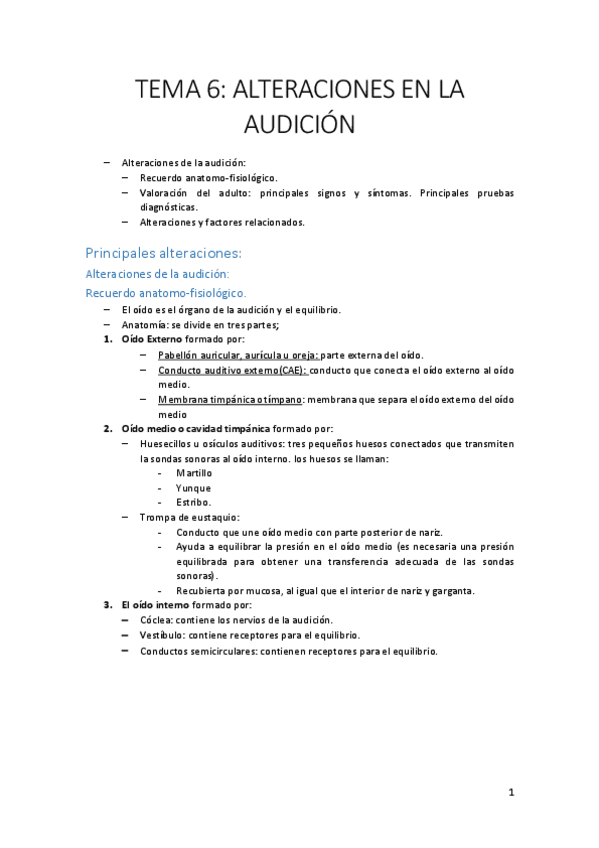 TEMA 6: ALTERACIONES EN LA AUDICIÓN

– Alteraciones de la audición:
  – Recuerdo anatomo-fisiológico.
  – Valoración del adulto: principales signos y síntomas. Principales pruebas diagnósticas.
  – Alteraciones y factores relacionados.

Principales alteraciones:

Alteraciones de la audición:

Recuerdo anatomo-fisiológico.

– El oído es el órgano de la audición y el equilibrio.
– Anatomía: se divide en tres partes;
1. Oído Externo formado por:
  – Pabellón auricular, aurícula u oreja: parte externa del oído.
  – Conducto auditivo externo(CAE): conducto que conecta el oído externo al oído medio.
  – Membrana timpánica o tímpano: membrana que separa el oído externo del oído medio
2. Oído medio o cavidad timpánica formado por:
  – Huesecillos u osículos auditivos: tres pequeños huesos conectados que transmiten la sondas sonoras al oído interno. los huesos se llaman:
    - Martillo
    - Yunque
    - Estribo.
  – Trompa de eustaquio:
    - Conducto que une oído medio con parte posterior de nariz.
    - Ayuda a equilibrar la presión en el oído medio (es necesaria una presión equilibrada para obtener una transferencia adecuada de las sondas sonoras).
    - Recubierta por mucosa, al igual que el interior de nariz y garganta.
3. El oído interno formado por:
  – Cóclea: contiene los nervios de la audición.
  – Vestíbulo: contiene receptores para el equilibrio.
  – Conductos semicirculares: contienen receptores para el equilibrio.

1